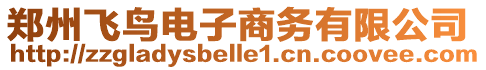 郑州飞鸟电子商务有限公司
http://zzgladysbelle1.cn.coovee.com